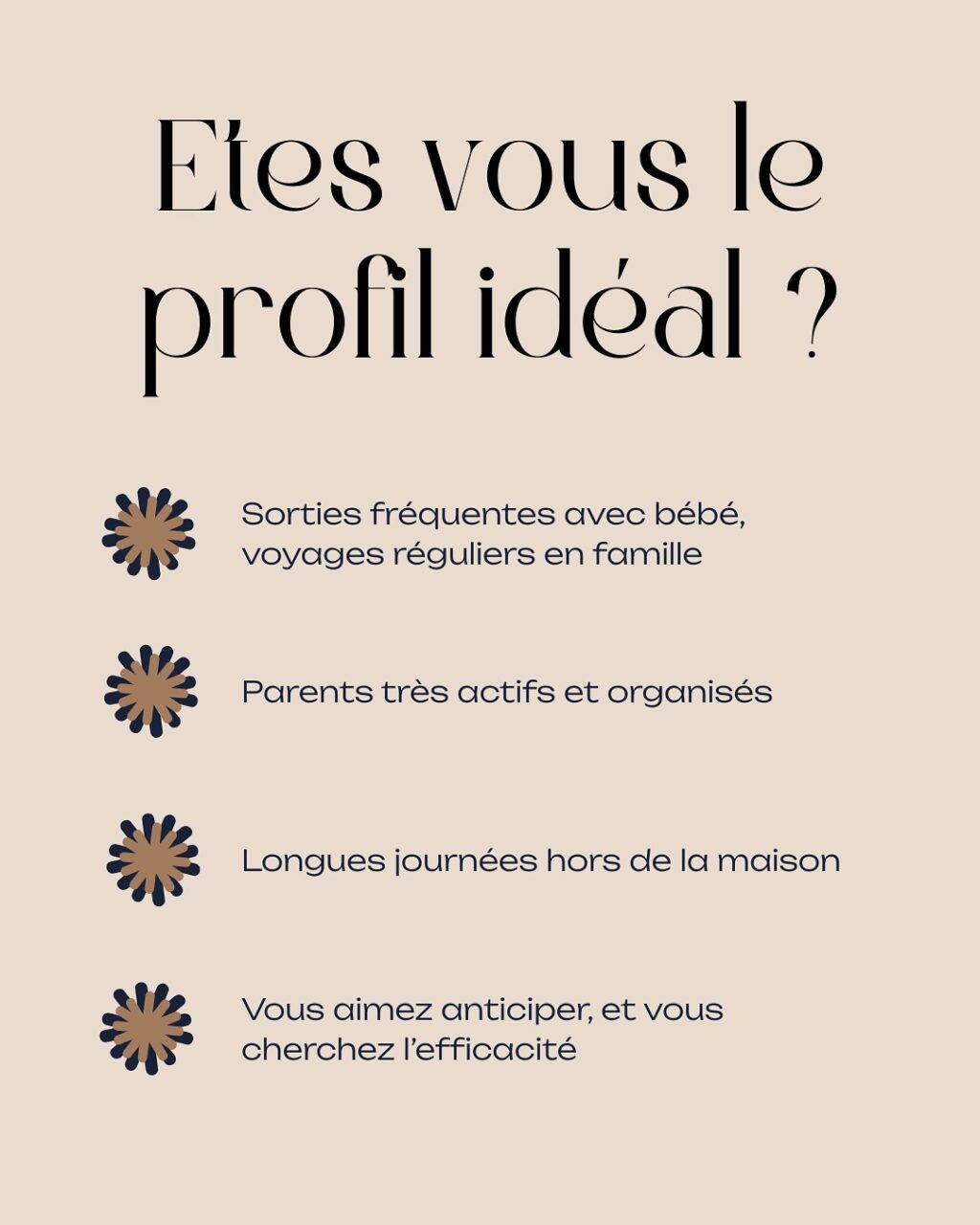 Etes vous le profil idéal ?

Sorties fréquentes avec bébé, voyages réguliers en famille

Parents très actifs et organisés

Longues journées hors de la maison

Vous aimez anticiper, et vous cherchez l'efficacité